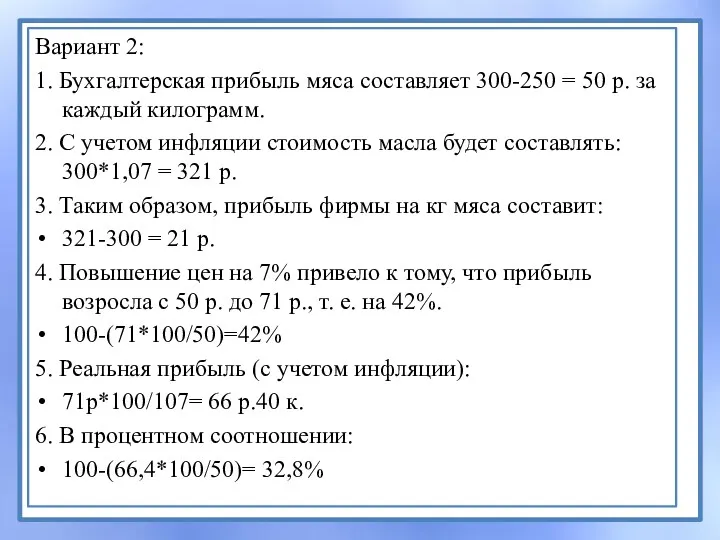 Вариант 2:

1. Бухгалтерская прибыль мяса составляет 300-250 = 50 р. за каждый килограмм.

2. С учетом инфляции стоимость масла будет составлять: 300*1,07 = 321 р.

3. Таким образом, прибыль фирмы на кг мяса составит:

• 321-300 = 21 р.

4. Повышение цен на 7% привело к тому, что прибыль возросла с 50 р. до 71 р., т. е. на 42%.

• 100-(71*100/50)=42%

5. Реальная прибыль (с учетом инфляции):

• 71р*100/107= 66 р.40 к.

6. В процентном соотношении:

• 100-(66,4*100/50)= 32,8%